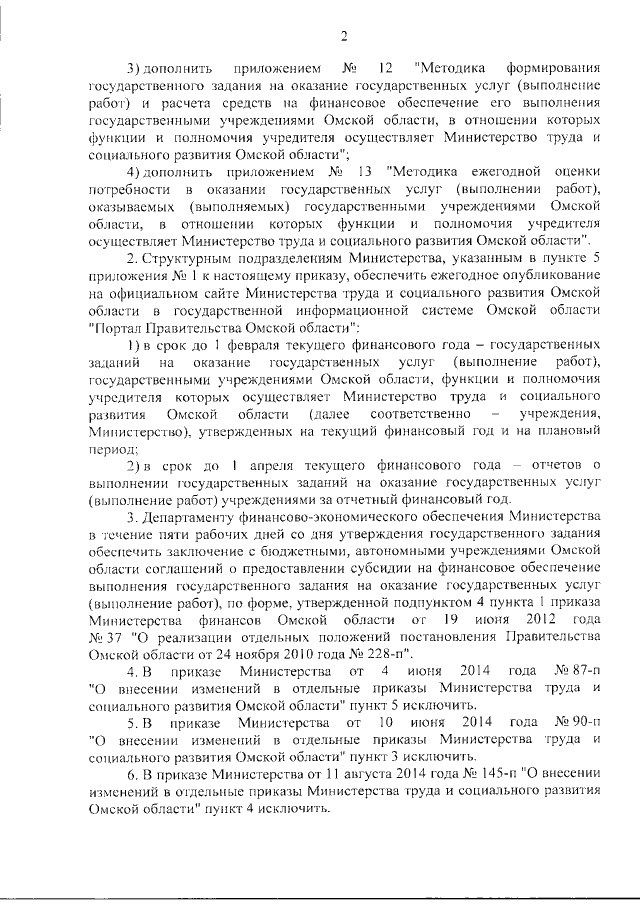 2

3) дополнить приложением № 12 "Методика формирования государственного задания на оказание государственных услуг (выполнение работ) и расчета средств на финансовое обеспечение его выполнения государственными учреждениями Омской области, в отношении которых функции и полномочия учредителя осуществляет Министерство труда и социального развития Омской области";

4) дополнить приложением № 13 "Методика ежегодной оценки потребности в оказании государственных услуг (выполнении работ), оказываемых (выполняемых) государственными учреждениями Омской области, в отношении которых функции и полномочия учредителя осуществляет Министерство труда и социального развития Омской области".

2. Структурным подразделениям Министерства, указанным в пункте 5 приложения № 1 к настоящему приказу, обеспечить ежегодное опубликование на официальном сайте Министерства труда и социального развития Омской области в государственной информационной системе Омской области "Портал Правительства Омской области":

1) в срок до 1 февраля текущего финансового года – государственных заданий на оказание государственных услуг (выполнение работ), государственными учреждениями Омской области, функции и полномочия учредителя которых осуществляет Министерство труда и социального развития Омской области (далее соответственно – учреждения, Министерство), утвержденных на текущий финансовый год и на плановый период;

2) в срок до 1 апреля текущего финансового года – отчетов о выполнении государственных заданий на оказание государственных услуг (выполнение работ) учреждениями за отчетный финансовый год.

3. Департаменту финансово-экономического обеспечения Министерства в течение пяти рабочих дней со дня утверждения государственного задания обеспечить заключение с бюджетными, автономными учреждениями Омской области соглашений о предоставлении субсидии на финансовое обеспечение выполнения государственного задания на оказание государственных услуг (выполнение работ), по форме, утвержденной подпунктом 4 пункта 1 приказа Министерства финансов Омской области от 19 июня 2012 года № 37 "О реализации отдельных положений постановления Правительства Омской области от 24 ноября 2010 года № 228-п".

4. В приказе Министерства от 4 июня 2014 года № 87-п "О внесении изменений в отдельные приказы Министерства труда и социального развития Омской области" пункт 5 исключить.

5. В приказе Министерства от 10 июня 2014 года № 90-п "О внесении изменений в отдельные приказы Министерства труда и социального развития Омской области" пункт 3 исключить.

6. В приказе Министерства от 11 августа 2014 года № 145-п "О внесении изменений в отдельные приказы Министерства труда и социального развития Омской области" пункт 4 исключить.